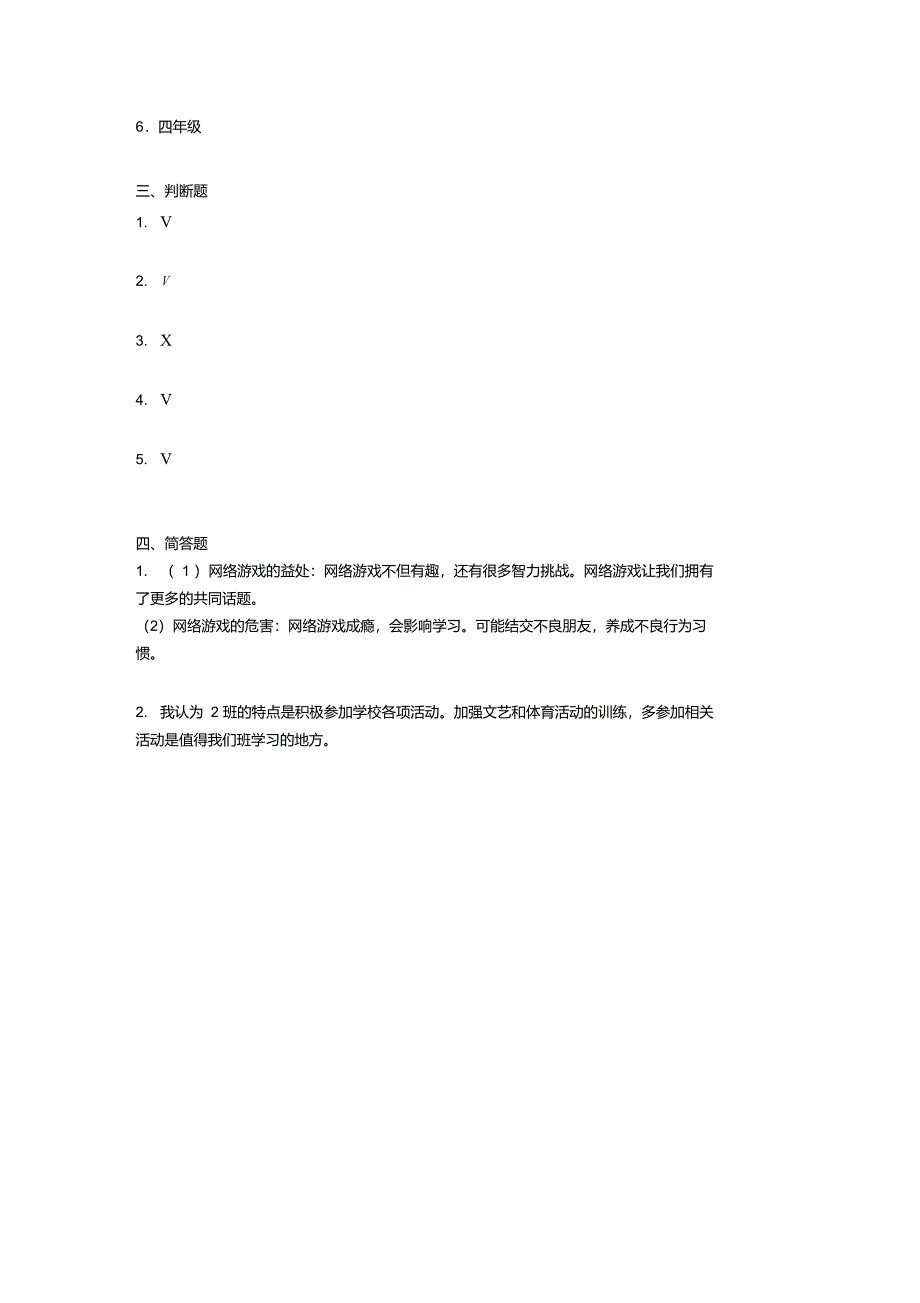 6．四年级

三、判断题

1. V

2. V

3. X

4. V

5. V

四、简答题

1. （1）网络游戏的益处：网络游戏不但有趣，还有很多智力挑战。网络游戏让我们拥有了更多的共同话题。

（2）网络游戏的危害：网络游戏成瘾，会影响学习。可能结交不良朋友，养成不良行为习惯。

2. 我认为 2 班的特点是积极参加学校各项活动。加强文艺和体育活动的训练，多参加相关活动是值得我们班学习的地方。